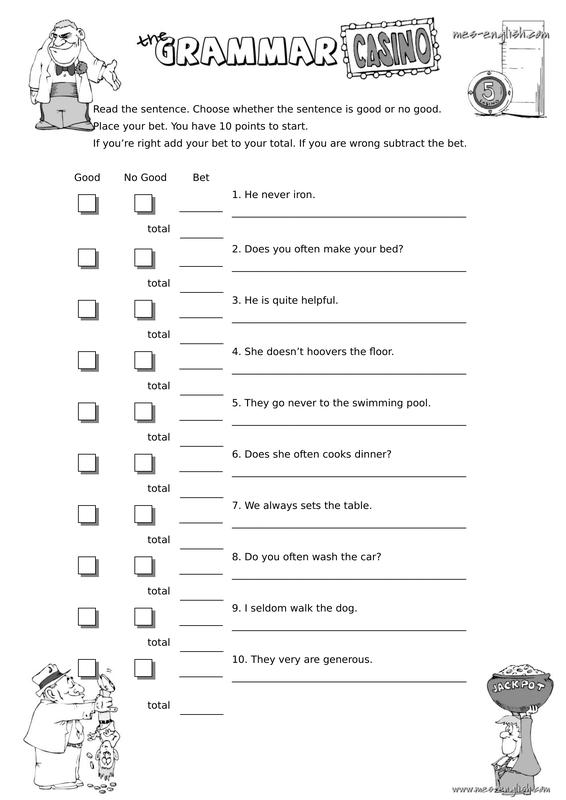 the GRAMMAR CASINO

mes-english.com

5

Read the sentence. Choose whether the sentence is good or no good.
Place your bet. You have 10 points to start.
If you're right add your bet to your total. If you are wrong subtract the bet.

Good No Good Bet

1. He never iron.

total

2. Does you often make your bed?

total

3. He is quite helpful.

total

4. She doesn't hoovers the floor.

total

5. They go never to the swimming pool.

total

6. Does she often cooks dinner?

total

7. We always sets the table.

total

8. Do you often wash the car?

total

9. I seldom walk the dog.

total

10. They very are generous.

total

JACKPOT

www.mes-english.com